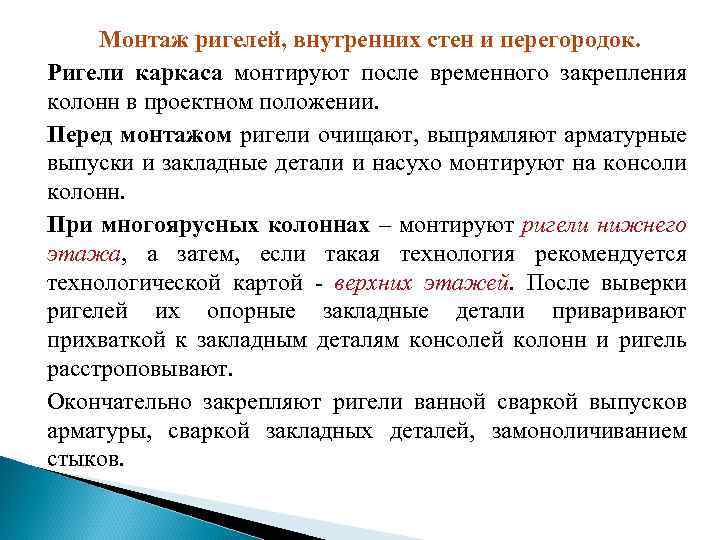 Монтаж ригелей, внутренних стен и перегородок.

Ригели каркаса монтируют после временного закрепления колонн в проектном положении.

Перед монтажом ригели очищают, выпрямляют арматурные выпуски и закладные детали и насухо монтируют на консоли колонн.

При многоярусных колоннах – монтируют ригели нижнего этажа, а затем, если такая технология рекомендуется технологической картой - верхних этажей. После выверки ригелей их опорные закладные детали приваривают прихваткой к закладным деталям консолей колонн и ригель расстроповывают.

Окончательно закрепляют ригели ванной сваркой выпусков арматуры, сваркой закладных деталей, замоноличиванием стыков.